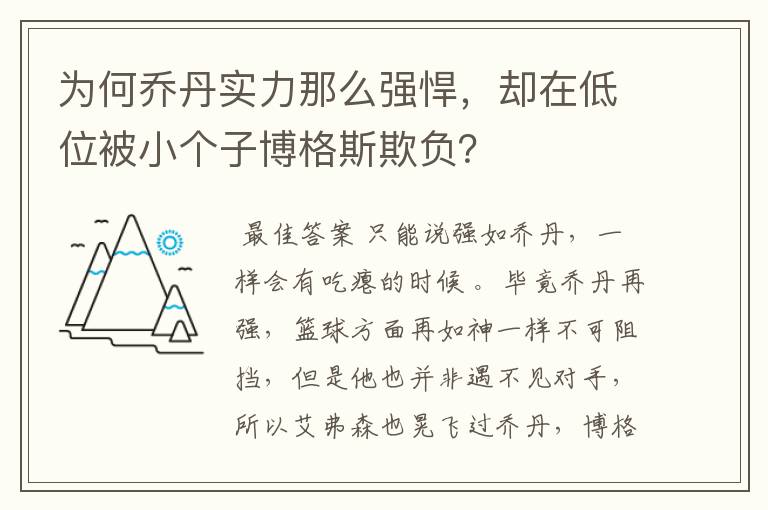 为何乔丹实力那么强悍，却在低位被小个子博格斯欺负？

最佳答案 只能说强如乔丹，一样会有吃瘪的时候。毕竟乔丹再强，篮球方面再如神一样不可阻挡，但是他也并非遇不见对手，所以艾弗森也晃飞过乔丹，博格